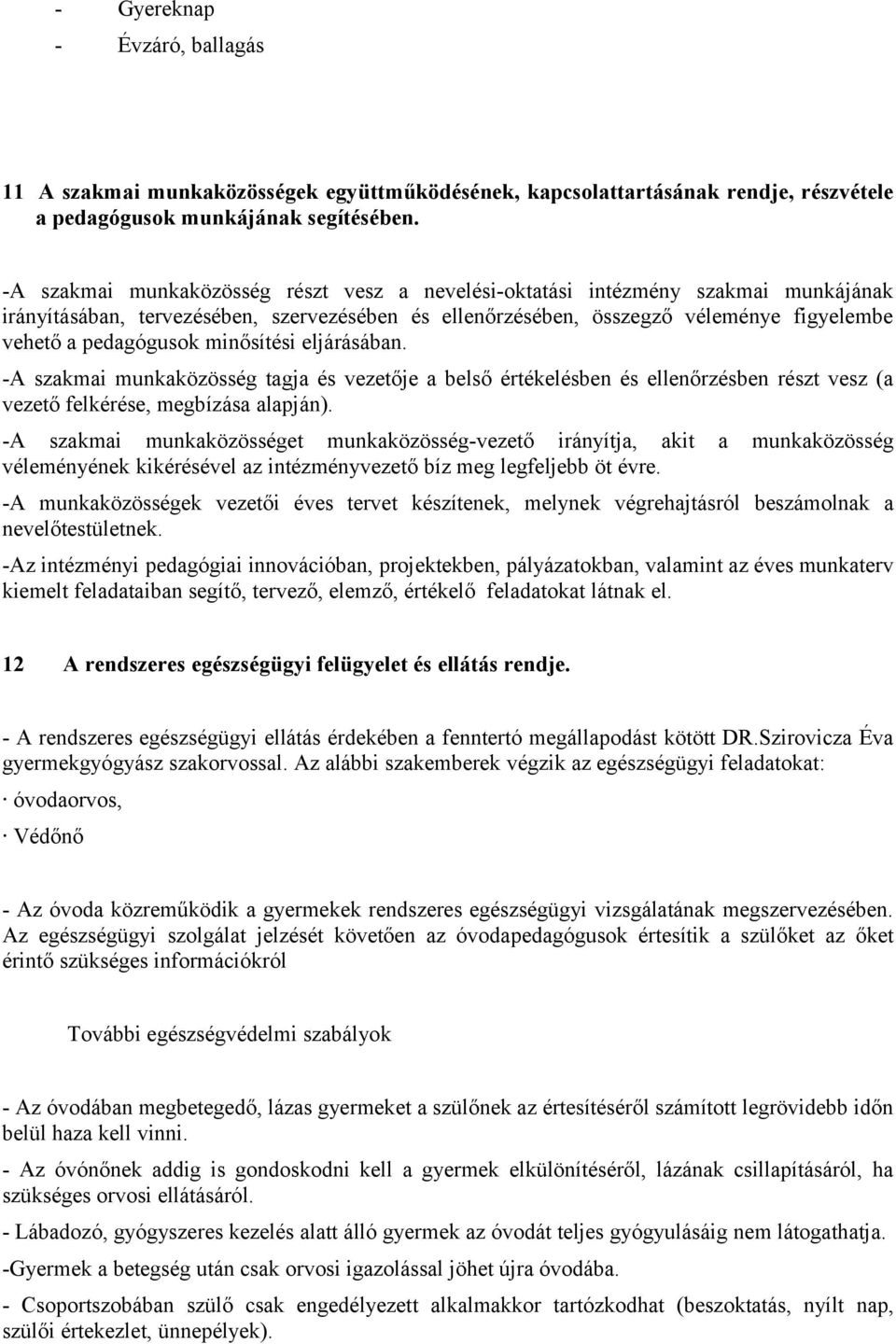 - Gyereknap
- Évzáró, ballagás

11 A szakmai munkaközösségek együttműködésének, kapcsolattartásának rendje, részvétele a pedagógusok munkájának segítésében.

-A szakmai munkaközösség részt vesz a nevelési-oktatási intézmény szakmai munkájának irányításában, tervezésében, szervezésében és ellenőrzésében, összegző véleménye figyelembe vehető a pedagógusok minősítési eljárásában.

-A szakmai munkaközösség tagja és vezetője a belső értékelésben és ellenőrzésben részt vesz (a vezető felkérése, megbízása alapján).

-A szakmai munkaközösséget munkaközösség-vezető irányítja, akit a munkaközösség véleményének kikérésével az intézményvezető bíz meg legfeljebb öt évre.

-A munkaközösségek vezetői éves tervet készítenek, melynek végrehajtásról beszámolnak a nevelőtestületnek.

-Az intézményi pedagógiai innovációban, projektekben, pályázatokban, valamint az éves munkaterv kiemelt feladataiban segítő, tervező, elemző, értékelő feladatokat látnak el.

12 A rendszeres egészségügyi felügyelet és ellátás rendje.

- A rendszeres egészségügyi ellátás érdekében a fenntertó megállapodást kötött DR.Szirovicza Éva gyermekgyógyász szakorvossal. Az alábbi szakemberek végzik az egészségügyi feladatokat:

· óvodaorvos,

· Védőnő

- Az óvoda közreműködik a gyermekek rendszeres egészségügyi vizsgálatának megszervezésében. Az egészségügyi szolgálat jelzését követően az óvodapedagógusok értesítik a szülőket az őket érintő szükséges információkról

További egészségvédelmi szabályok

- Az óvodában megbetegedő, lázas gyermeket a szülőnek az értesítéséről számított legrövidebb időn belül haza kell vinni.

- Az óvónőnek addig is gondoskodni kell a gyermek elkülönítéséről, lázának csillapításáról, ha szükséges orvosi ellátásáról.

- Lábadozó, gyógyszeres kezelés alatt álló gyermek az óvodát teljes gyógyulásáig nem látogathatja.

-Gyermek a betegség után csak orvosi igazolással jöhet újra óvodába.

- Csoportszobában szülő csak engedélyezett alkalmakkor tartózkodhat (beszoktatás, nyílt nap, szülői értekezlet, ünnepélyek).